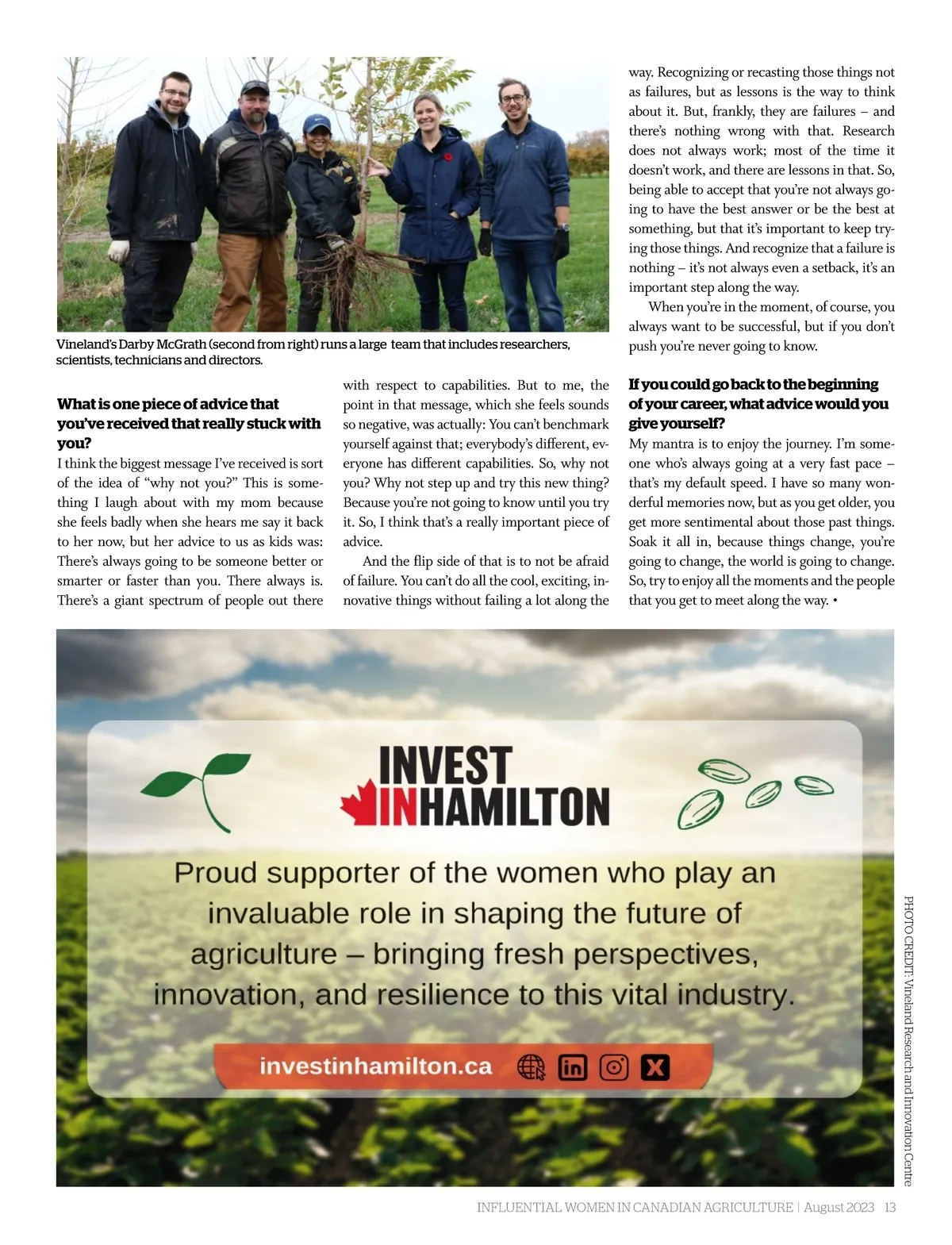 Vineland's Darby McGrath (second from right) runs a large team that includes researchers, scientists, technicians and directors.

**What is one piece of advice that you've received that really stuck with you?**

I think the biggest message I've received is sort of the idea of "why not you?" This is something I laugh about with my mom because she feels badly when she hears me say it back to her now, but her advice to us as kids was: There's always going to be someone better or smarter or faster than you. There always is. There's a giant spectrum of people out there with respect to capabilities. But to me, the point in that message, which she feels sounds so negative, was actually: You can't benchmark yourself against that; everybody's different, everyone has different capabilities. So, why not you? Why not step up and try this new thing? Because you're not going to know until you try it. So, I think that's a really important piece of advice.

And the flip side of that is to not be afraid of failure. You can't do all the cool, exciting, innovative things without failing a lot along the way. Recognizing or recasting those things not as failures, but as lessons is the way to think about it. But, frankly, they are failures – and there's nothing wrong with that. Research does not always work; most of the time it doesn't work, and there are lessons in that. So, being able to accept that you're not always going to have the best answer or be the best at something, but that it's important to keep trying those things. And recognize that a failure is nothing – it's not always even a setback, it's an important step along the way.

When you're in the moment, of course, you always want to be successful, but if you don't push you're never going to know.

**If you could go back to the beginning of your career, what advice would you give yourself?**

My mantra is to enjoy the journey. I'm someone who's always going at a very fast pace – that's my default speed. I have so many wonderful memories now, but as you get older, you get more sentimental about those past things. Soak it all in, because things change, you're going to change, the world is going to change. So, try to enjoy all the moments and the people that you get to meet along the way. •

INVEST IN HAMILTON

Proud supporter of the women who play an invaluable role in shaping the future of agriculture – bringing fresh perspectives, innovation, and resilience to this vital industry.

investinhamilton.ca

PHOTO CREDIT: Vineland Research and Innovation Centre

INFLUENTIAL WOMEN IN CANADIAN AGRICULTURE | August 2023 13